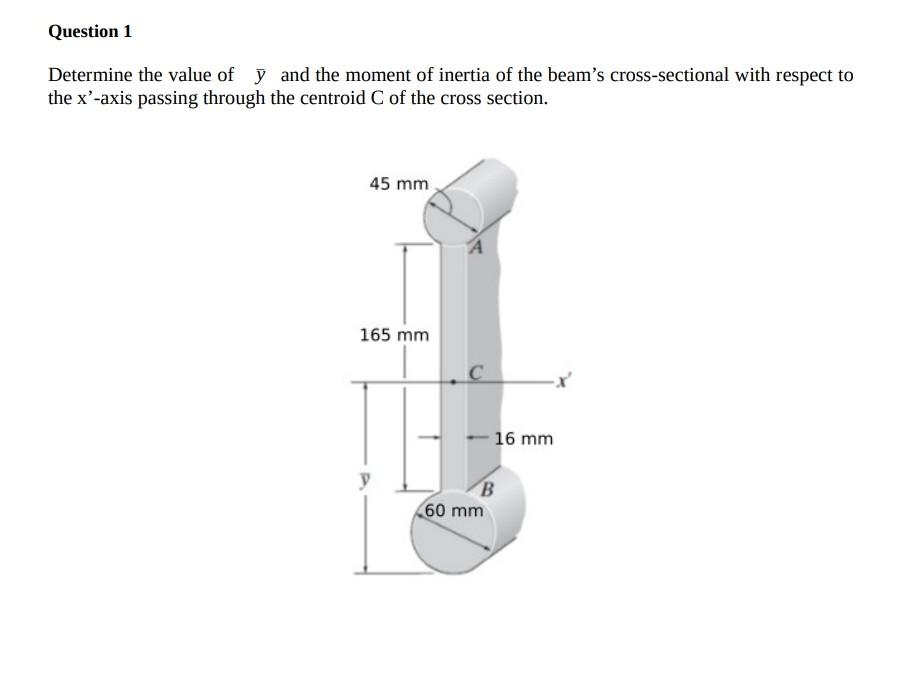 Question 1

Determine the value of $\bar{y}$ and the moment of inertia of the beam's cross-sectional with respect to the x'-axis passing through the centroid C of the cross section.

45 mm

A

165 mm

C

x'

16 mm

$\bar{y}$

B

60 mm